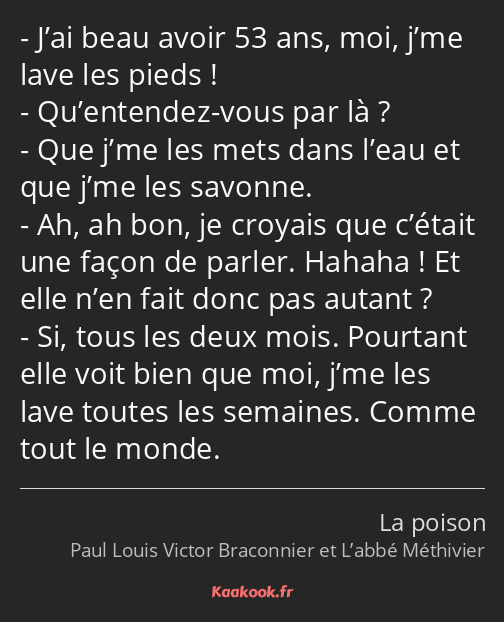 - J’ai beau avoir 53 ans, moi, j’me lave les pieds !
- Qu’entendez-vous par là ?
- Que j’me les mets dans l’eau et que j’me les savonne.
- Ah, ah bon, je croyais que c’était une façon de parler. Hahaha ! Et elle n’en fait donc pas autant ?
- Si, tous les deux mois. Pourtant elle voit bien que moi, j’me les lave toutes les semaines. Comme tout le monde.

La poison
Paul Louis Victor Braconnier et L’abbé Méthivier

Kaakook.fr